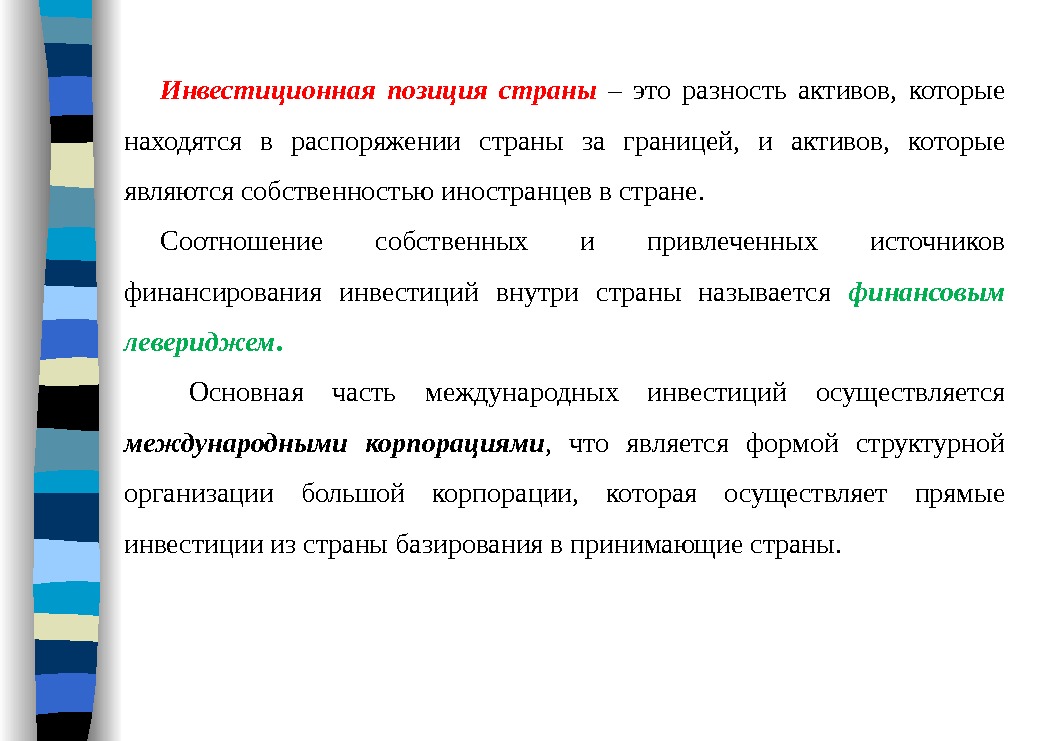 Инвестиционная позиция страны – это разность активов, которые находятся в распоряжении страны за границей, и активов, которые являются собственностью иностранцев в стране.

Соотношение собственных и привлеченных источников финансирования инвестиций внутри страны называется финансовым левериджем.

Основная часть международных инвестиций осуществляется международными корпорациями, что является формой структурной организации большой корпорации, которая осуществляет прямые инвестиции из страны базирования в принимающие страны.